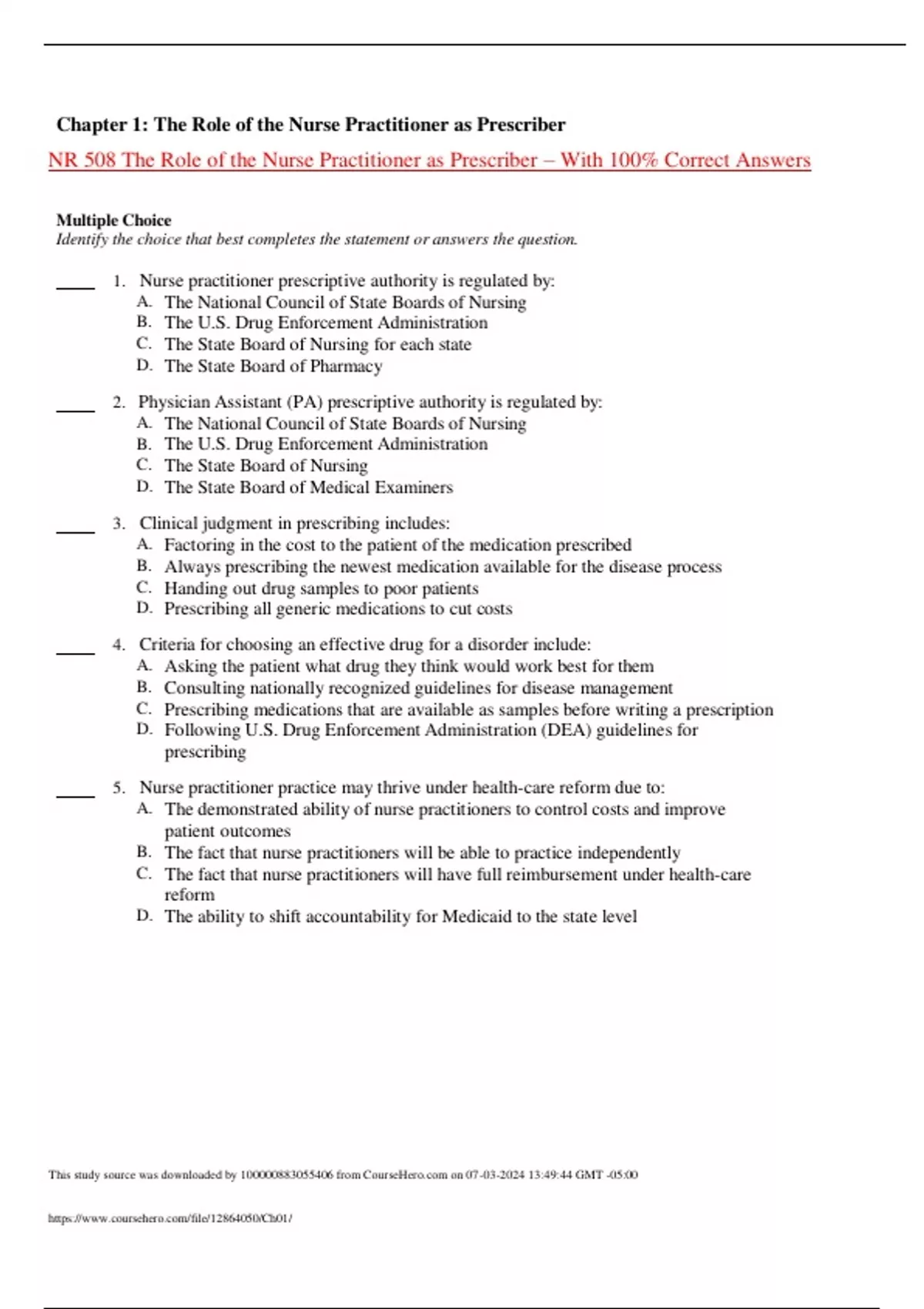 Chapter 1: The Role of the Nurse Practitioner as Prescriber

NR 508 The Role of the Nurse Practitioner as Prescriber – With 100% Correct Answers

Multiple Choice
Identify the choice that best completes the statement or answers the question.

____ 1. Nurse practitioner prescriptive authority is regulated by:
A. The National Council of State Boards of Nursing
B. The U.S. Drug Enforcement Administration
C. The State Board of Nursing for each state
D. The State Board of Pharmacy

____ 2. Physician Assistant (PA) prescriptive authority is regulated by:
A. The National Council of State Boards of Nursing
B. The U.S. Drug Enforcement Administration
C. The State Board of Nursing
D. The State Board of Medical Examiners

____ 3. Clinical judgment in prescribing includes:
A. Factoring in the cost to the patient of the medication prescribed
B. Always prescribing the newest medication available for the disease process
C. Handing out drug samples to poor patients
D. Prescribing all generic medications to cut costs

____ 4. Criteria for choosing an effective drug for a disorder include:
A. Asking the patient what drug they think would work best for them
B. Consulting nationally recognized guidelines for disease management
C. Prescribing medications that are available as samples before writing a prescription
D. Following U.S. Drug Enforcement Administration (DEA) guidelines for prescribing

____ 5. Nurse practitioner practice may thrive under health-care reform due to:
A. The demonstrated ability of nurse practitioners to control costs and improve patient outcomes
B. The fact that nurse practitioners will be able to practice independently
C. The fact that nurse practitioners will have full reimbursement under health-care reform
D. The ability to shift accountability for Medicaid to the state level

This study source was downloaded by 100000883055406 from CourseHero.com on 07-03-2024 13:49:44 GMT -05:00

https://www.coursehero.com/file/12864050/Ch01/